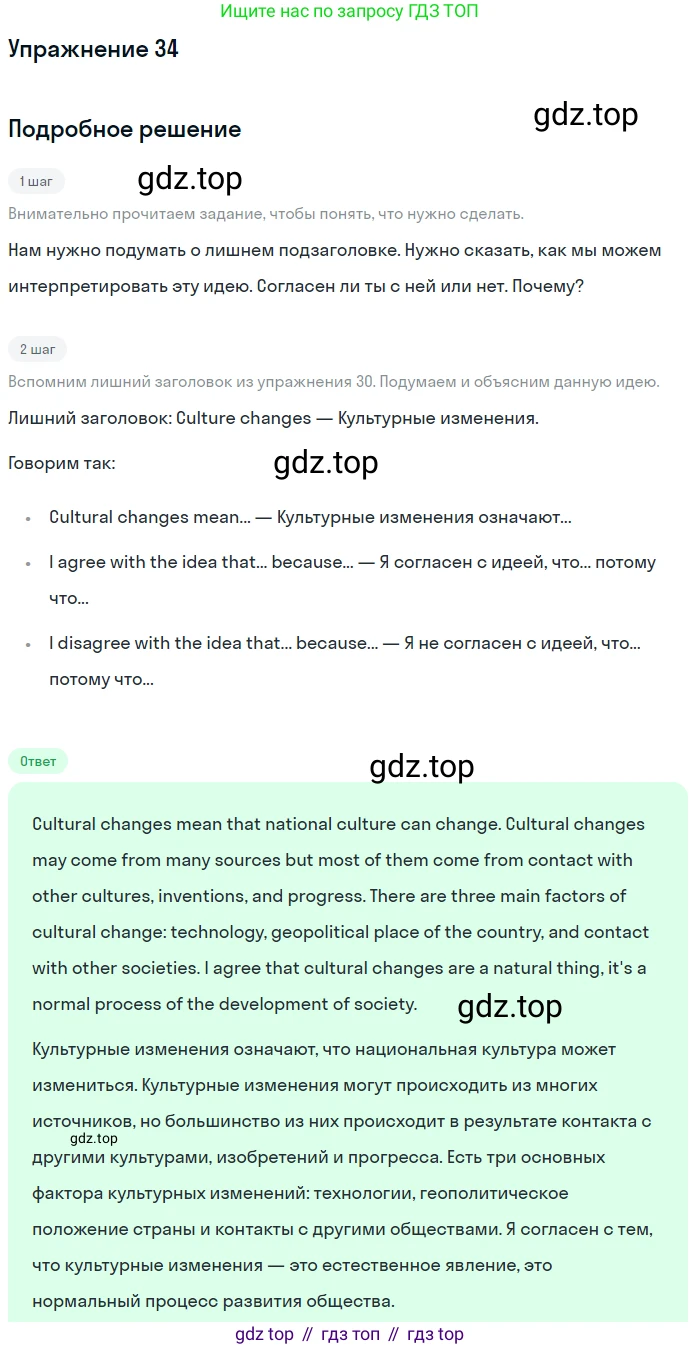 Ищите нас по запросу ГДЗ ТОП

Упражнение 34

Подробное решение

1 шаг

Внимательно прочитаем задание, чтобы понять, что нужно сделать.

Нам нужно подумать о лишнем подзаголовке. Нужно сказать, как мы можем интерпретировать эту идею. Согласен ли ты с ней или нет. Почему?

2 шаг

Вспомним лишний заголовок из упражнения 30. Подумаем и объясним данную идею.

Лишний заголовок: Culture changes — Культурные изменения.

Говорим так:

• Cultural changes mean... — Культурные изменения означают...
• I agree with the idea that... because... — Я согласен с идеей, что... потому что...
• I disagree with the idea that... because... — Я не согласен с идеей, что... потому что...

Ответ

Cultural changes mean that national culture can change. Cultural changes may come from many sources but most of them come from contact with other cultures, inventions, and progress. There are three main factors of cultural change: technology, geopolitical place of the country, and contact with other societies. I agree that cultural changes are a natural thing, it's a normal process of the development of society.

Культурные изменения означают, что национальная культура может измениться. Культурные изменения могут происходить из многих источников, но большинство из них происходит в результате контакта с другими культурами, изобретений и прогресса. Есть три основных фактора культурных изменений: технологии, геополитическое положение страны и контакты с другими обществами. Я согласен с тем, что культурные изменения — это естественное явление, это нормальный процесс развития общества.

gdz top // гдз топ // гдз top

gdz.top